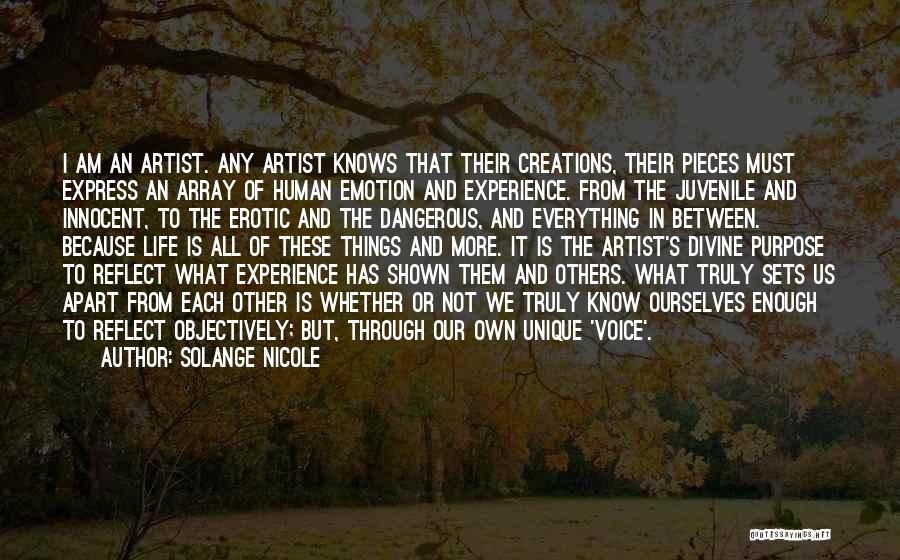 I AM AN ARTIST. ANY ARTIST KNOWS THAT THEIR CREATIONS, THEIR PIECES MUST EXPRESS AN ARRAY OF HUMAN EMOTION AND EXPERIENCE. FROM THE JUVENILE AND INNOCENT, TO THE EROTIC AND THE DANGEROUS, AND EVERYTHING IN BETWEEN. BECAUSE LIFE IS ALL OF THESE THINGS AND MORE. IT IS THE ARTIST'S DIVINE PURPOSE TO REFLECT WHAT EXPERIENCE HAS SHOWN THEM AND OTHERS. WHAT TRULY SETS US APART FROM EACH OTHER IS WHETHER OR NOT WE TRULY KNOW OURSELVES ENOUGH TO REFLECT OBJECTIVELY; BUT, THROUGH OUR OWN UNIQUE 'VOICE'.

AUTHOR: SOLANGE NICOLE

QUOTESSAYINGS.NET